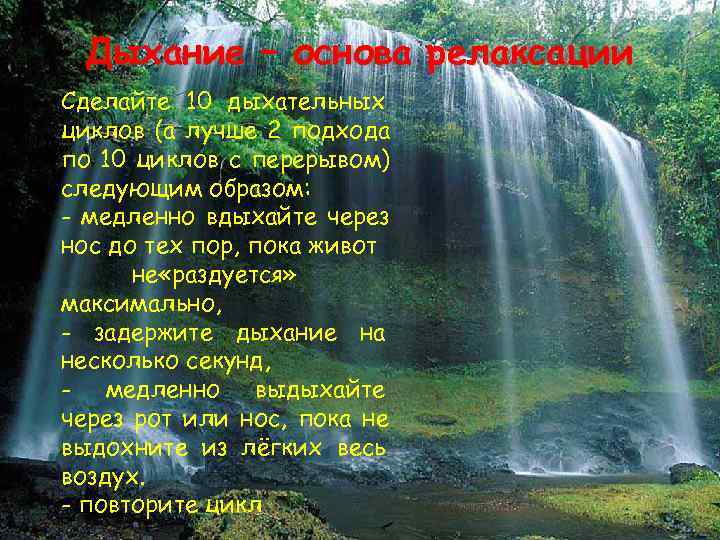 Дыхание – основа релаксации

Сделайте 10 дыхательных циклов (а лучше 2 подхода по 10 циклов с перерывом) следующим образом:
- медленно вдыхайте через нос до тех пор, пока живот не«раздуется» максимально,
- задержите дыхание на несколько секунд,
- медленно выдыхайте через рот или нос, пока не выдохните из лёгких весь воздух.
- повторите цикл